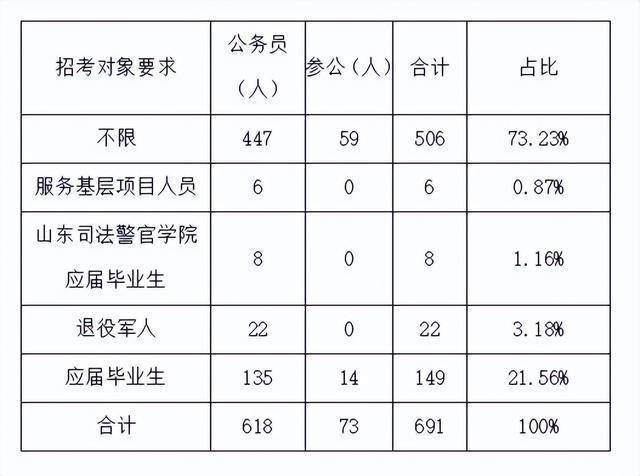 | 招考对象要求 | 公务员（人） | 参公（人） | 合计 | 占比 |
|---|---|---|---|---|
| 不限 | 447 | 59 | 506 | 73.23% |
| 服务基层项目人员 | 6 | 0 | 6 | 0.87% |
| 山东司法警官学院应届毕业生 | 8 | 0 | 8 | 1.16% |
| 退役军人 | 22 | 0 | 22 | 3.18% |
| 应届毕业生 | 135 | 14 | 149 | 21.56% |
| 合计 | 618 | 73 | 691 | 100% |